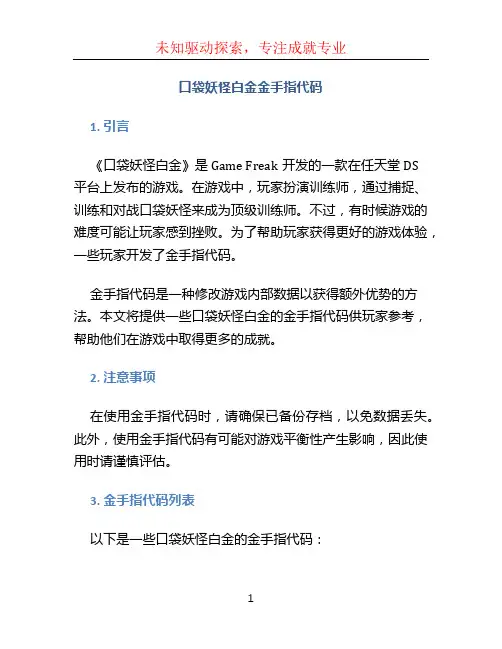 未知驱动探索，专注成就专业

口袋妖怪白金金手指代码

1. 引言

《口袋妖怪白金》是 Game Freak 开发的一款在任天堂 DS 平台上发布的游戏。在游戏中，玩家扮演训练师，通过捕捉、训练和对战口袋妖怪来成为顶级训练师。不过，有时候游戏的难度可能让玩家感到挫败。为了帮助玩家获得更好的游戏体验，一些玩家开发了金手指代码。

金手指代码是一种修改游戏内部数据以获得额外优势的方法。本文将提供一些口袋妖怪白金的金手指代码供玩家参考，帮助他们在游戏中取得更多的成就。

2. 注意事项

在使用金手指代码时，请确保已备份存档，以免数据丢失。此外，使用金手指代码有可能对游戏平衡性产生影响，因此使用时请谨慎评估。

3. 金手指代码列表

以下是一些口袋妖怪白金的金手指代码：

1